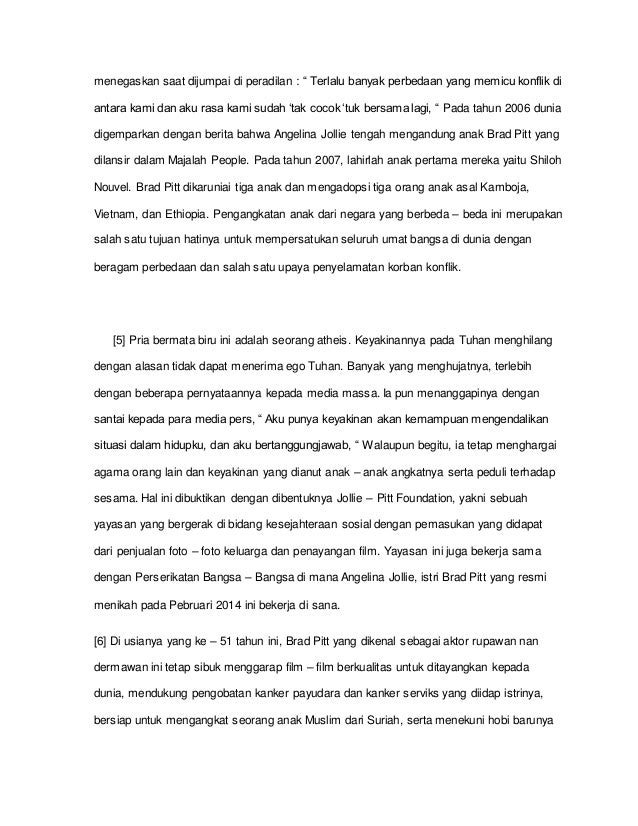 menegaskan saat dijumpai di peradilan : “ Terlalu banyak perbedaan yang memicu konflik di antara kami dan aku rasa kami sudah ‘tak cocok ‘tuk bersama lagi, “ Pada tahun 2006 dunia digemparkan dengan berita bahwa Angelina Jollie tengah mengandung anak Brad Pitt yang dilansir dalam Majalah People. Pada tahun 2007, lahirlah anak pertama mereka yaitu Shiloh Nouvel. Brad Pitt dikaruniai tiga anak dan mengadopsi tiga orang anak asal Kamboja, Vietnam, dan Ethiopia. Pengangkatan anak dari negara yang berbeda – beda ini merupakan salah satu tujuan hatinya untuk mempersatukan seluruh umat bangsa di dunia dengan beragam perbedaan dan salah satu upaya penyelamatan korban konflik.

[5] Pria bermata biru ini adalah seorang atheis. Keyakinannya pada Tuhan menghilang dengan alasan tidak dapat menerima ego Tuhan. Banyak yang menghujatnya, terlebih dengan beberapa pernyataannya kepada media massa. Ia pun menanggapinya dengan santai kepada para media pers, “ Aku punya keyakinan akan kemampuan mengendalikan situasi dalam hidupku, dan aku bertanggungjawab, “ Walaupun begitu, ia tetap menghargai agama orang lain dan keyakinan yang dianut anak – anak angkatnya serta peduli terhadap sesama. Hal ini dibuktikan dengan dibentuknya Jollie – Pitt Foundation, yakni sebuah yayasan yang bergerak di bidang kesejahteraan sosial dengan pemasukan yang didapat dari penjualan foto – foto keluarga dan penayangan film. Yayasan ini juga bekerja sama dengan Perserikatan Bangsa – Bangsa di mana Angelina Jollie, istri Brad Pitt yang resmi menikah pada Pebruari 2014 ini bekerja di sana.

[6] Di usianya yang ke – 51 tahun ini, Brad Pitt yang dikenal sebagai aktor rupawan nan dermawan ini tetap sibuk menggarap film – film berkualitas untuk ditayangkan kepada dunia, mendukung pengobatan kanker payudara dan kanker serviks yang diidap istrinya, bersiap untuk mengangkat seorang anak Muslim dari Suriah, serta menekuni hobi barunya